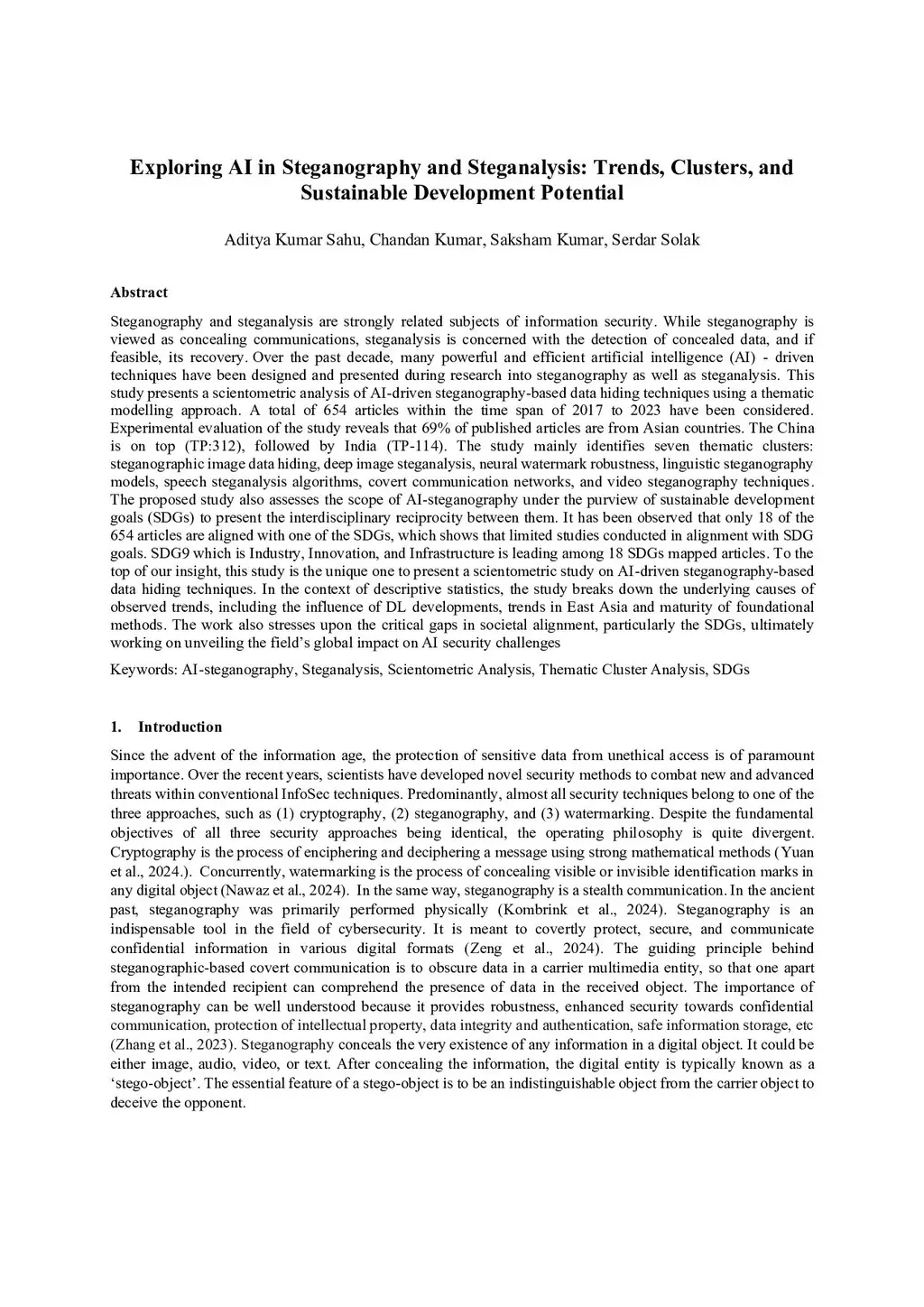 Exploring AI in Steganography and Steganalysis: Trends, Clusters, and Sustainable Development Potential

Aditya Kumar Sahu, Chandan Kumar, Saksham Kumar, Serdar Solak

Abstract

Steganography and steganalysis are strongly related subjects of information security. While steganography is viewed as concealing communications, steganalysis is concerned with the detection of concealed data, and if feasible, its recovery. Over the past decade, many powerful and efficient artificial intelligence (AI) - driven techniques have been designed and presented during research into steganography as well as steganalysis. This study presents a scientometric analysis of AI-driven steganography-based data hiding techniques using a thematic modelling approach. A total of 654 articles within the time span of 2017 to 2023 have been considered. Experimental evaluation of the study reveals that 69% of published articles are from Asian countries. The China is on top (TP:312), followed by India (TP-114). The study mainly identifies seven thematic clusters: steganographic image data hiding, deep image steganalysis, neural watermark robustness, linguistic steganography models, speech steganalysis algorithms, covert communication networks, and video steganography techniques. The proposed study also assesses the scope of AI-steganography under the purview of sustainable development goals (SDGs) to present the interdisciplinary reciprocity between them. It has been observed that only 18 of the 654 articles are aligned with one of the SDGs, which shows that limited studies conducted in alignment with SDG goals. SDG9 which is Industry, Innovation, and Infrastructure is leading among 18 SDGs mapped articles. To the top of our insight, this study is the unique one to present a scientometric study on AI-driven steganography-based data hiding techniques. In the context of descriptive statistics, the study breaks down the underlying causes of observed trends, including the influence of DL developments, trends in East Asia and maturity of foundational methods. The work also stresses upon the critical gaps in societal alignment, particularly the SDGs, ultimately working on unveiling the field's global impact on AI security challenges

Keywords: AI-steganography, Steganalysis, Scientometric Analysis, Thematic Cluster Analysis, SDGs

1. Introduction

Since the advent of the information age, the protection of sensitive data from unethical access is of paramount importance. Over the recent years, scientists have developed novel security methods to combat new and advanced threats within conventional InfoSec techniques. Predominantly, almost all security techniques belong to one of the three approaches, such as (1) cryptography, (2) steganography, and (3) watermarking. Despite the fundamental objectives of all three security approaches being identical, the operating philosophy is quite divergent. Cryptography is the process of enciphering and deciphering a message using strong mathematical methods (Yuan et al., 2024.). Concurrently, watermarking is the process of concealing visible or invisible identification marks in any digital object (Nawaz et al., 2024). In the same way, steganography is a stealth communication. In the ancient past, steganography was primarily performed physically (Kombrink et al., 2024). Steganography is an indispensable tool in the field of cybersecurity. It is meant to covertly protect, secure, and communicate confidential information in various digital formats (Zeng et al., 2024). The guiding principle behind steganographic-based covert communication is to obscure data in a carrier multimedia entity, so that one apart from the intended recipient can comprehend the presence of data in the received object. The importance of steganography can be well understood because it provides robustness, enhanced security towards confidential communication, protection of intellectual property, data integrity and authentication, safe information storage, etc (Zhang et al., 2023). Steganography conceals the very existence of any information in a digital object. It could be either image, audio, video, or text. After concealing the information, the digital entity is typically known as a 'stego-object'. The essential feature of a stego-object is to be an indistinguishable object from the carrier object to deceive the opponent.